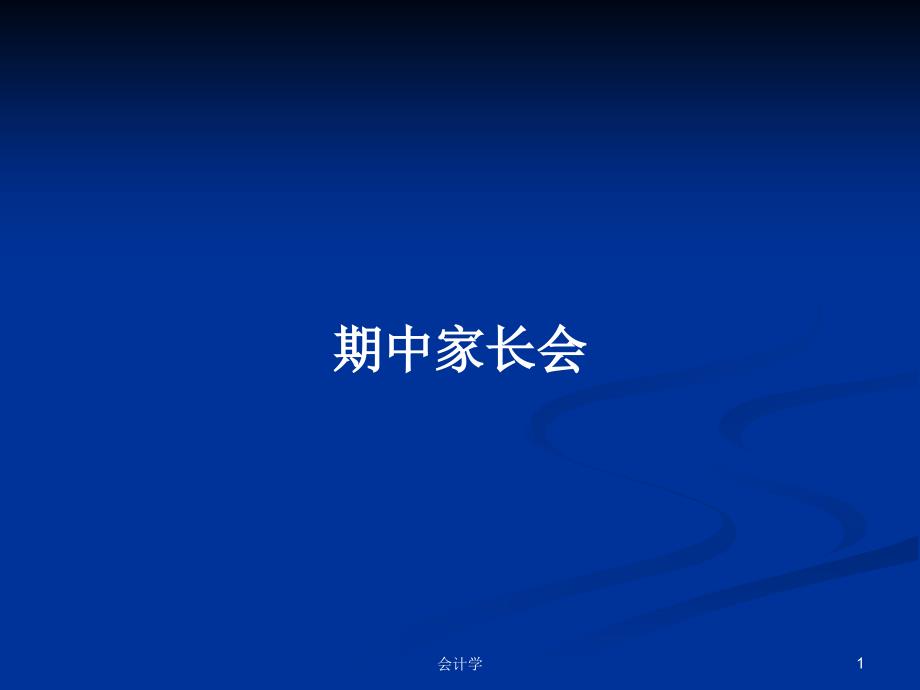 期中家长会

会计学

1